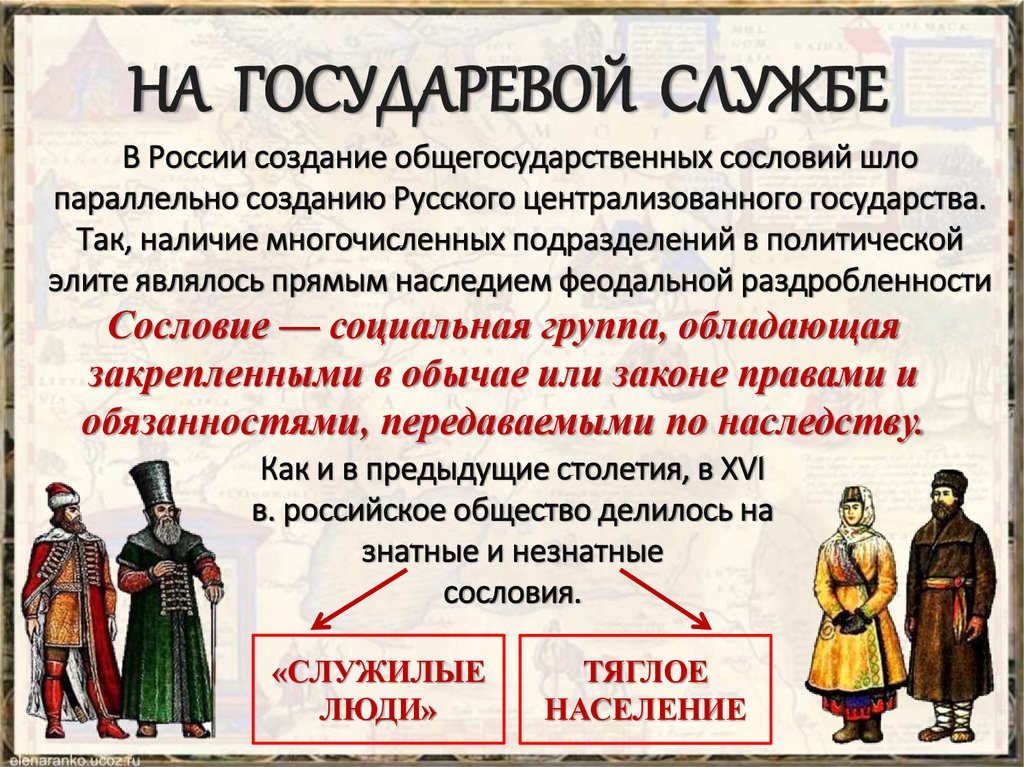 НА ГОСУДАРЕВОЙ СЛУЖБЕ

В России создание общегосударственных сословий шло параллельно созданию Русского централизованного государства. Так, наличие многочисленных подразделений в политической элите являлось прямым наследием феодальной раздробленности

Сословие — социальная группа, обладающая закрепленными в обычае или законе правами и обязанностями, передаваемыми по наследству.

Как и в предыдущие столетия, в XVI в. российское общество делилось на знатные и незнатные сословия.

«СЛУЖИЛЫЕ ЛЮДИ»

ТЯГЛОЕ НАСЕЛЕНИЕ

elenaranko.ucoz.ru